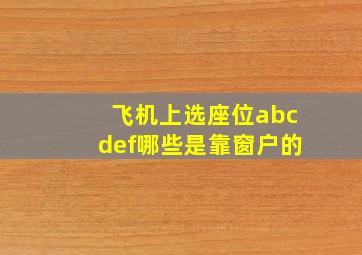 飞机上选座位abcdef哪些是靠窗户的